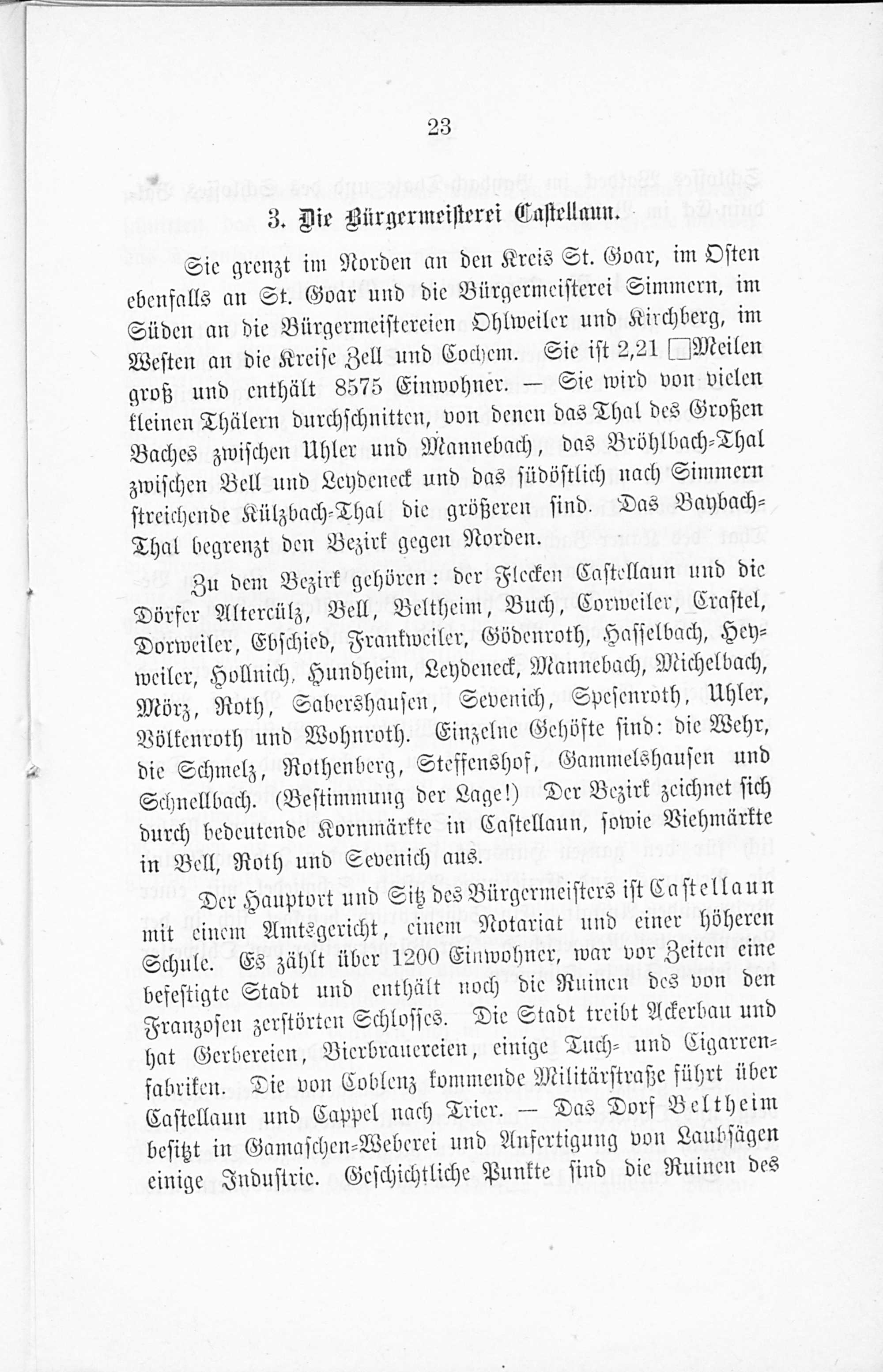 23

3. Die Bürgermeisterei Castellaun.

Sie grenzt im Norden an den Kreis St. Goar, im Osten ebenfalls an St. Goar und die Bürgermeisterei Simmern, im Süden an die Bürgermeistereien Ohlweiler und Kirchberg, im Westen an die Kreise Zell und Cochem. Sie ist 2,21 □Meilen groß und enthält 8575 Einwohner. — Sie wird von vielen kleinen Thälern durchschnitten, von denen das Thal des Großen Baches zwischen Uhler und Mannebach, das Bröhlbach-Thal zwischen Bell und Leydeneck und das südöstlich nach Simmern streichende Külzbach-Thal die größeren sind. Das Baybach-Thal begrenzt den Bezirk gegen Norden.

Zu dem Bezirk gehören: der Flecken Castellaun und die Dörfer Altercülz, Bell, Beltheim, Buch, Corweiler, Crastel, Dorweiler, Ebschied, Frankweiler, Gödenroth, Hasselbach, Heyweiler, Hollnich, Hundheim, Leydeneck, Mannebach, Michelbach, Mörz, Roth, Sabershausen, Sevenich, Spesenroth, Uhler, Völkenroth und Wohnroth. Einzelne Gehöfte sind: die Wehr, die Schmelz, Rothenberg, Steffenshof, Gammelshausen und Schnellbach. (Bestimmung der Lage!) Der Bezirk zeichnet sich durch bedeutende Kornmärkte in Castellaun, sowie Viehmärkte in Bell, Roth und Sevenich aus.

Der Hauptort und Sitz des Bürgermeisters ist Castellaun mit einem Amtsgericht, einem Notariat und einer höheren Schule. Es zählt über 1200 Einwohner, war vor Zeiten eine befestigte Stadt und enthält noch die Ruinen des von den Franzosen zerstörten Schlosses. Die Stadt treibt Ackerbau und hat Gerbereien, Bierbrauereien, einige Tuch- und Cigarrenfabriken. Die von Coblenz kommende Militärstraße führt über Castellaun und Cappel nach Trier. — Das Dorf Beltheim besitzt in Gamaschen-Weberei und Anfertigung von Laubsägen einige Industrie. Geschichtliche Punkte sind die Ruinen des